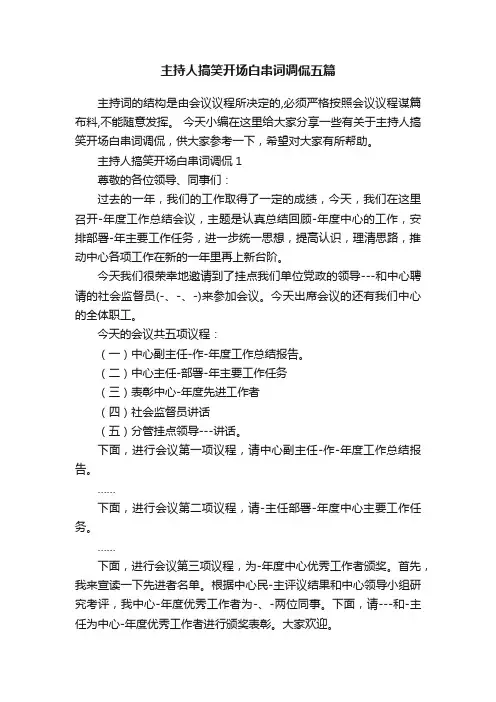 主持人搞笑开场白串词调侃五篇

主持词的结构是由会议议程所决定的,必须严格按照会议议程谋篇布料,不能随意发挥。 今天小编在这里给大家分享一些有关于主持人搞笑开场白串词调侃，供大家参考一下，希望对大家有所帮助。

主持人搞笑开场白串词调侃 1

尊敬的各位领导、同事们：

过去的一年，我们的工作取得了一定的成绩，今天，我们在这里召开-年度工作总结会议，主题是认真总结回顾-年度中心的工作，安排部署-年主要工作任务，进一步统一思想，提高认识，理清思路，推动中心各项工作在新的一年里再上新台阶。

今天我们很荣幸地邀请到了挂点我们单位党政的领导---和中心聘请的社会监督员(-、-、-)来参加会议。今天出席会议的还有我们中心的全体职工。

今天的会议共五项议程：

（一）中心副主任-作-年度工作总结报告。

（二）中心主任-部署-年主要工作任务

（三）表彰中心-年度先进工作者

（四）社会监督员讲话

（五）分管挂点领导---讲话。

下面，进行会议第一项议程，请中心副主任-作-年度工作总结报告。

……

下面，进行会议第二项议程，请-主任部署-年度中心主要工作任务。

……

下面，进行会议第三项议程，为-年度中心优秀工作者颁奖。首先，我来宣读一下先进者名单。根据中心民-主评议结果和中心领导小组研究考评，我中心-年度优秀工作者为-、-两位同事。下面，请---和-主任为中心-年度优秀工作者进行颁奖表彰。大家欢迎。